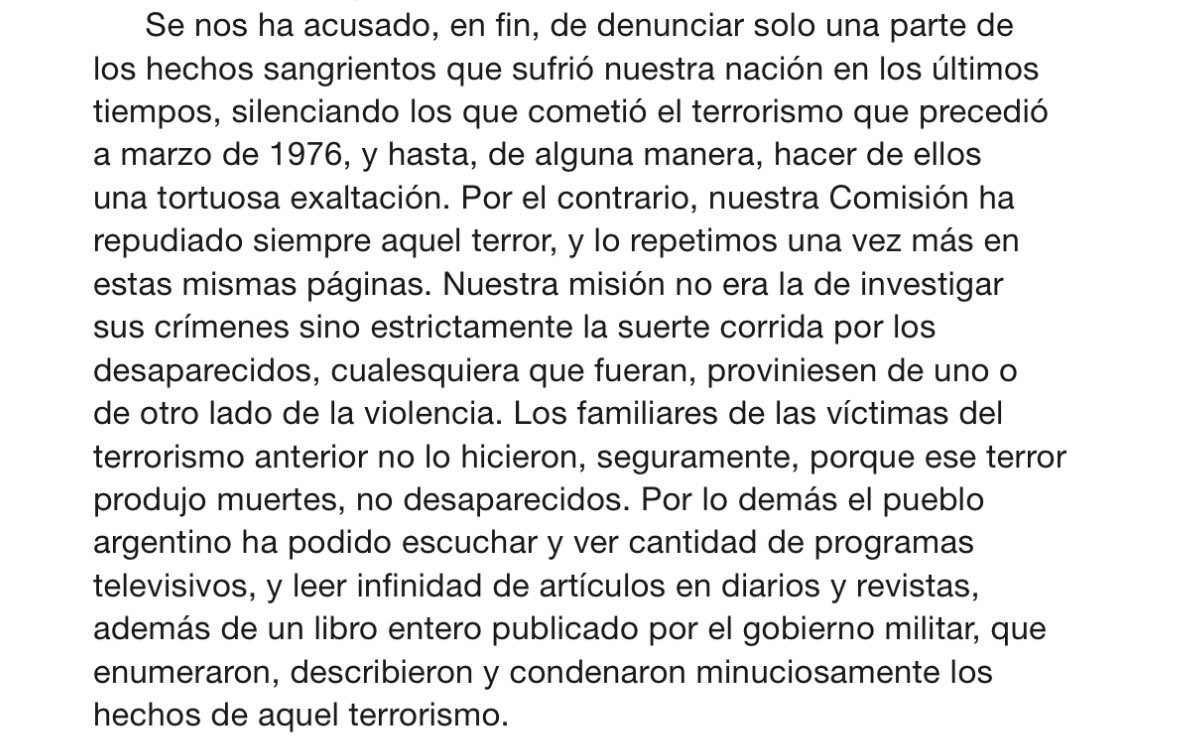 Se nos ha acusado, en fin, de denunciar solo una parte de los hechos sangrientos que sufrió nuestra nación en los últimos tiempos, silenciando los que cometió el terrorismo que precedió a marzo de 1976, y hasta, de alguna manera, hacer de ellos una tortuosa exaltación. Por el contrario, nuestra Comisión ha repudiado siempre aquel terror, y lo repetimos una vez más en estas mismas páginas. Nuestra misión no era la de investigar sus crímenes sino estrictamente la suerte corrida por los desaparecidos, cualesquiera que fueran, proviniesen de uno o de otro lado de la violencia. Los familiares de las víctimas del terrorismo anterior no lo hicieron, seguramente, porque ese terror produjo muertes, no desaparecidos. Por lo demás el pueblo argentino ha podido escuchar y ver cantidad de programas televisivos, y leer infinidad de artículos en diarios y revistas, además de un libro entero publicado por el gobierno militar, que enumeraron, describieron y condenaron minuciosamente los hechos de aquel terrorismo.